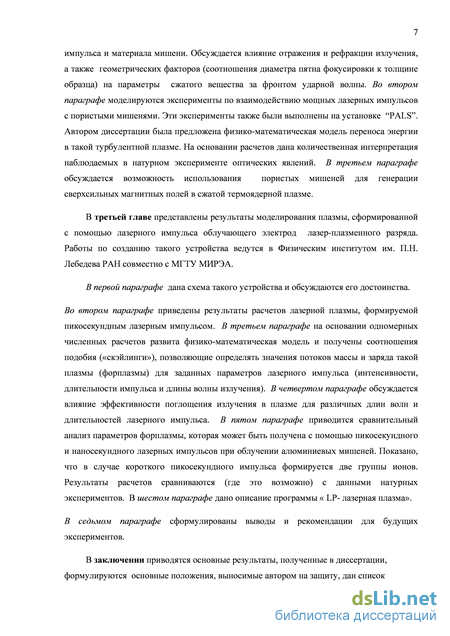 7

импульса и материала мишени. Обсуждается влияние отражения и рефракции излучения, а также геометрических факторов (соотношения диаметра пятна фокусировки к толщине образца) на параметры сжатого вещества за фронтом ударной волны. Во втором параграфе моделируются эксперименты по взаимодействию мощных лазерных импульсов с пористыми мишенями. Эти эксперименты также были выполнены на установке "PALS". Автором диссертации была предложена физико-математическая модель переноса энергии в такой турбулентной плазме. На основании расчетов дана количественная интерпретация наблюдаемых в натурном эксперименте оптических явлений. В третьем параграфе обсуждается возможность использования пористых мишеней для генерации сверхсильных магнитных полей в сжатой термоядерной плазме.

В третьей главе представлены результаты моделирования плазмы, сформированной с помощью лазерного импульса облучающего электрод лазер-плазменного разряда. Работы по созданию такого устройства ведутся в Физическим институтом им. П.Н. Лебедева РАН совместно с МГТУ МИРЭА.

В первой параграфе дана схема такого устройства и обсуждаются его достоинства.

Во втором параграфе приведены результаты расчетов лазерной плазмы, формируемой пикосекундным лазерным импульсом. В третьем параграфе на основании одномерных численных расчетов развита физико-математическая модель и получены соотношения подобия («скэйлинги»), позволяющие определять значения потоков массы и заряда такой плазмы (форплазмы) для заданных параметров лазерного импульса (интенсивности, длительности импульса и длины волны излучения). В четвертом параграфе обсуждается влияние эффективности поглощения излучения в плазме для различных длин волн и длительностей лазерного импульса. В пятом параграфе приводится сравнительный анализ параметров форплазмы, которая может быть получена с помощью пикосекундного и наносекундного лазерных импульсов при облучении алюминиевых мишеней. Показано, что в случае короткого пикосекундного импульса формируется две группы ионов. Результаты расчетов сравниваются (где это возможно) с данными натурных экспериментов. В шестом параграфе дано описание программы « LP- лазерная плазма».

В седьмом параграфе сформулированы выводы и рекомендации для будущих экспериментов.

В заключении приводятся основные результаты, полученные в диссертации, формулируются основные положения, выносимые автором на защиту, дан список

dsLib.net
библиотека диссертаций